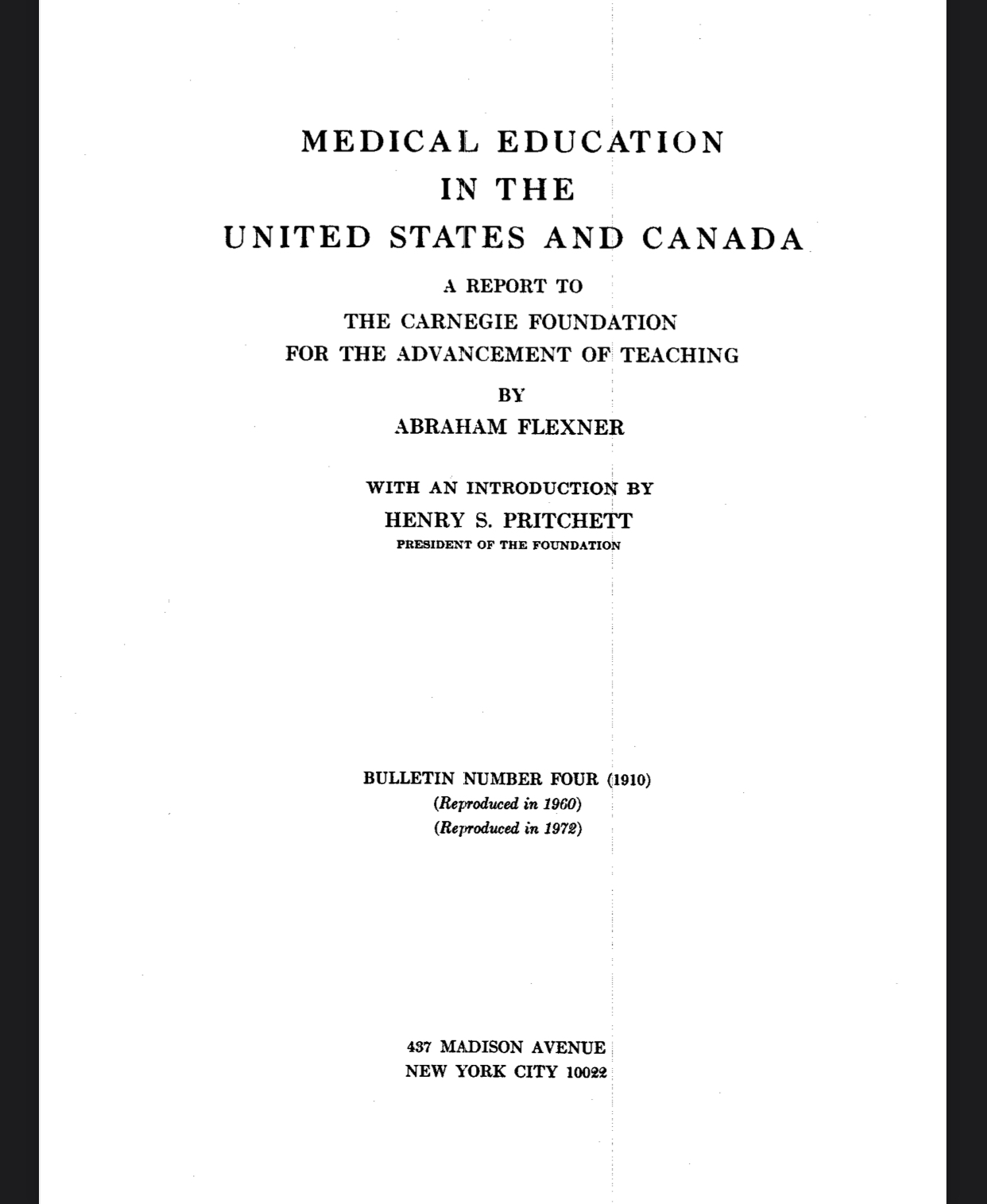 MEDICAL EDUCATION
IN THE
UNITED STATES AND CANADA

A REPORT TO
THE CARNEGIE FOUNDATION
FOR THE ADVANCEMENT OF TEACHING

BY
ABRAHAM FLEXNER

WITH AN INTRODUCTION BY
HENRY S. PRITCHETT
PRESIDENT OF THE FOUNDATION

BULLETIN NUMBER FOUR (1910)
(Reproduced in 1960)
(Reproduced in 1972)

437 MADISON AVENUE
NEW YORK CITY 10022